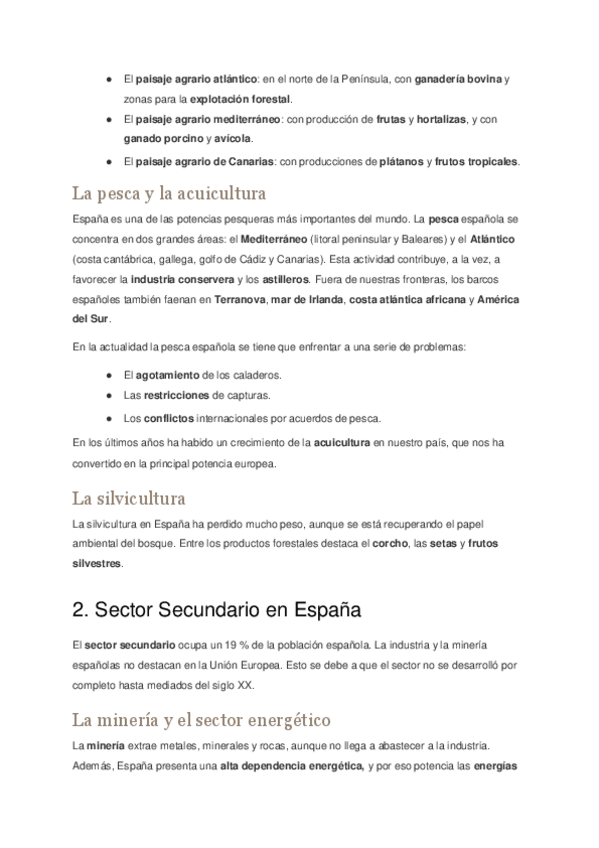 ● El paisaje agrario atlántico: en el norte de la Península, con ganadería bovina y zonas para la explotación forestal.

● El paisaje agrario mediterráneo: con producción de frutas y hortalizas, y con ganado porcino y avícola.

● El paisaje agrario de Canarias: con producciones de plátanos y frutos tropicales.

La pesca y la acuicultura

España es una de las potencias pesqueras más importantes del mundo. La pesca española se concentra en dos grandes áreas: el Mediterráneo (litoral peninsular y Baleares) y el Atlántico (costa cantábrica, gallega, golfo de Cádiz y Canarias). Esta actividad contribuye, a la vez, a favorecer la industria conservera y los astilleros. Fuera de nuestras fronteras, los barcos españoles también faenan en Terranova, mar de Irlanda, costa atlántica africana y América del Sur.

En la actualidad la pesca española se tiene que enfrentar a una serie de problemas:

● El agotamiento de los caladeros.

● Las restricciones de capturas.

● Los conflictos internacionales por acuerdos de pesca.

En los últimos años ha habido un crecimiento de la acuicultura en nuestro país, que nos ha convertido en la principal potencia europea.

La silvicultura

La silvicultura en España ha perdido mucho peso, aunque se está recuperando el papel ambiental del bosque. Entre los productos forestales destaca el corcho, las setas y frutos silvestres.

2. Sector Secundario en España

El sector secundario ocupa un 19 % de la población española. La industria y la minería españolas no destacan en la Unión Europea. Esto se debe a que el sector no se desarrolló por completo hasta mediados del siglo XX.

La minería y el sector energético

La minería extrae metales, minerales y rocas, aunque no llega a abastecer a la industria. Además, España presenta una alta dependencia energética, y por eso potencia las energías